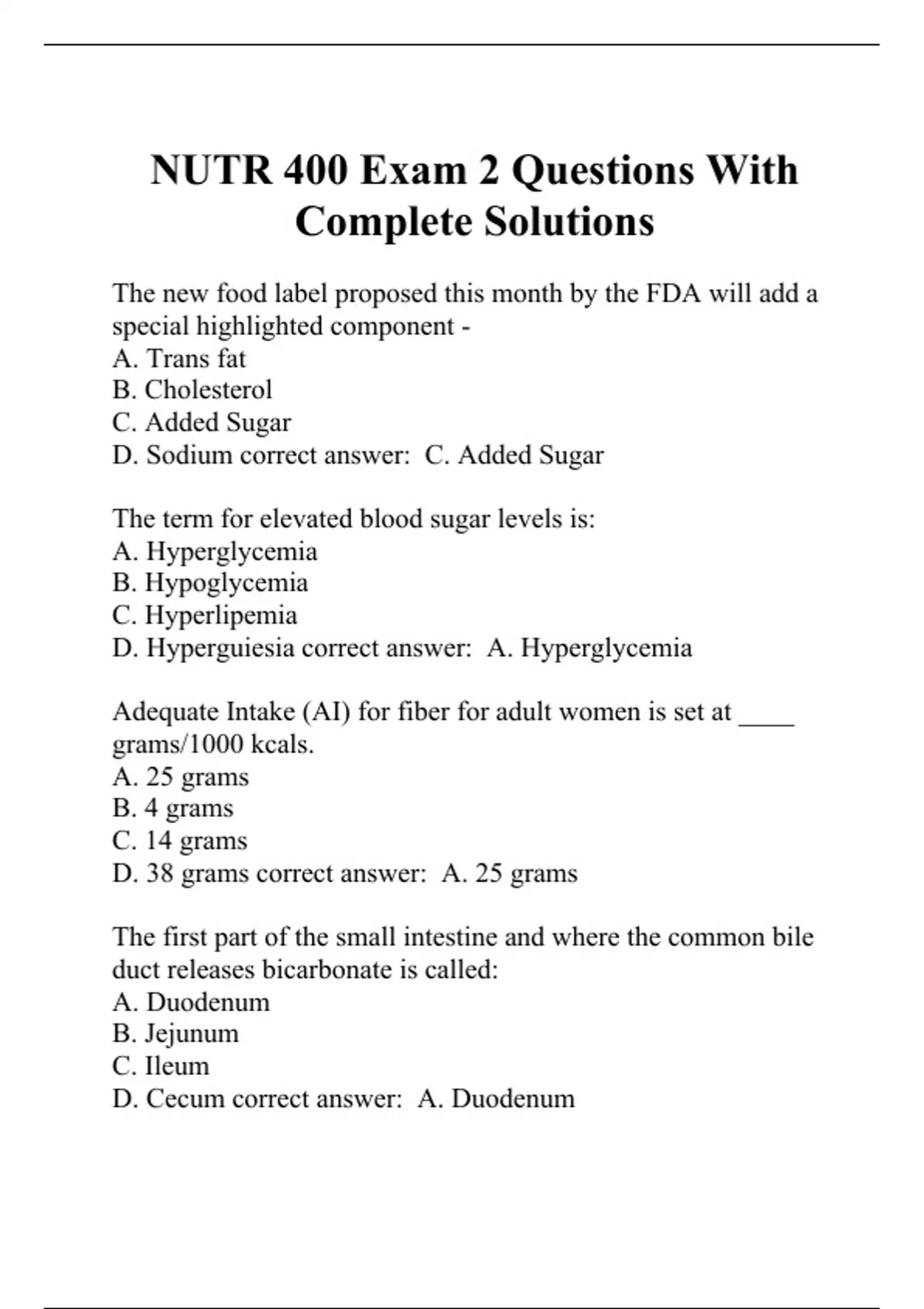 NUTR 400 Exam 2 Questions With Complete Solutions

The new food label proposed this month by the FDA will add a special highlighted component -
A. Trans fat
B. Cholesterol
C. Added Sugar
D. Sodium correct answer: C. Added Sugar

The term for elevated blood sugar levels is:
A. Hyperglycemia
B. Hypoglycemia
C. Hyperlipemia
D. Hyperguiesia correct answer: A. Hyperglycemia

Adequate Intake (AI) for fiber for adult women is set at ____ grams/1000 kcals.
A. 25 grams
B. 4 grams
C. 14 grams
D. 38 grams correct answer: A. 25 grams

The first part of the small intestine and where the common bile duct releases bicarbonate is called:
A. Duodenum
B. Jejunum
C. Ileum
D. Cecum correct answer: A. Duodenum